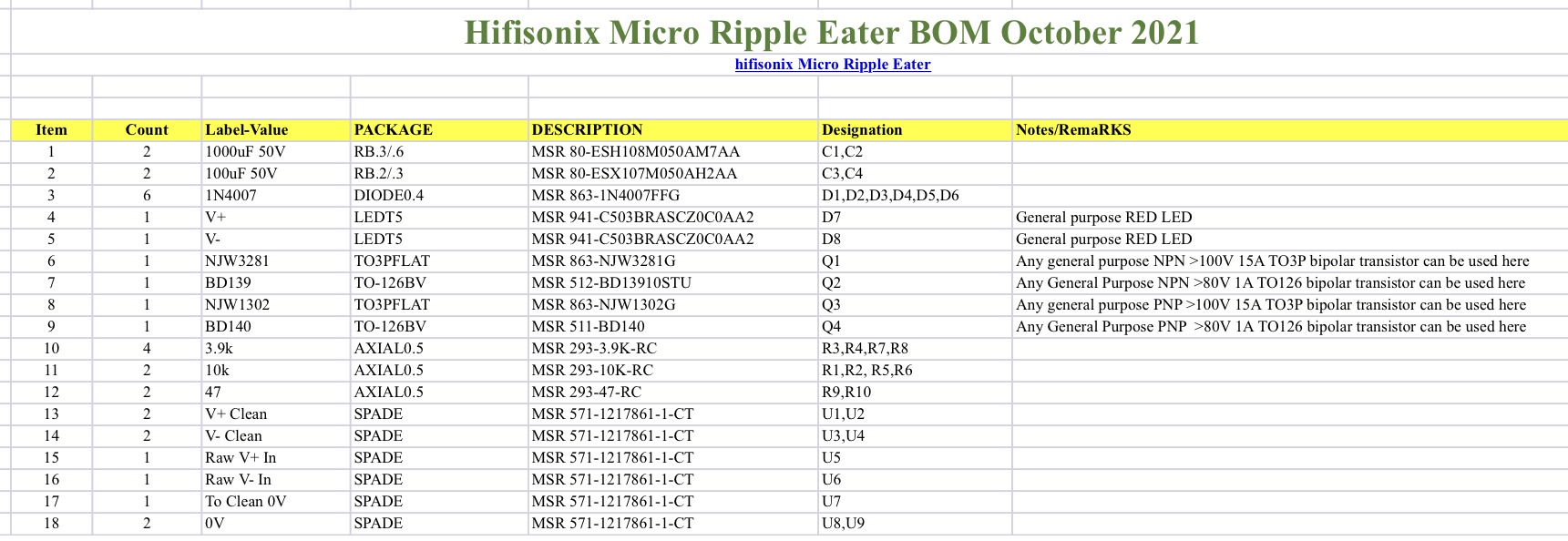 Hifisonix Micro Ripple Eater BOM October 2021

hifisonix Micro Ripple Eater

| Item | Count | Label-Value | PACKAGE | DESCRIPTION | Designation | Notes/RemaRKS |
|---|---|---|---|---|---|---|
| 1 | 2 | 1000uF 50V | RB.3/.6 | MSR 80-ESH108M050AM7AA | C1,C2 | |
| 2 | 2 | 100uF 50V | RB.2/.3 | MSR 80-ESX107M050AH2AA | C3,C4 | |
| 3 | 6 | 1N4007 | DIODE0.4 | MSR 863-1N4007FFG | D1,D2,D3,D4,D5,D6 | |
| 4 | 1 | V+ | LEDT5 | MSR 941-C503BRASCZ0C0AA2 | D7 | General purpose RED LED |
| 5 | 1 | V- | LEDT5 | MSR 941-C503BRASCZ0C0AA2 | D8 | General purpose RED LED |
| 6 | 1 | NJW3281 | TO3PFLAT | MSR 863-NJW3281G | Q1 | Any general purpose NPN >100V 15A TO3P bipolar transistor can be used here |
| 7 | 1 | BD139 | TO-126BV | MSR 512-BD13910STU | Q2 | Any General Purpose NPN >80V 1A TO126 bipolar transistor can be used here |
| 8 | 1 | NJW1302 | TO3PFLAT | MSR 863-NJW1302G | Q3 | Any general purpose PNP >100V 15A TO3P bipolar transistor can be used here |
| 9 | 1 | BD140 | TO-126BV | MSR 511-BD140 | Q4 | Any General Purpose PNP >80V 1A TO126 bipolar transistor can be used here |
| 10 | 4 | 3.9k | AXIAL0.5 | MSR 293-3.9K-RC | R3,R4,R7,R8 | |
| 11 | 2 | 10k | AXIAL0.5 | MSR 293-10K-RC | R1,R2, R5,R6 | |
| 12 | 2 | 47 | AXIAL0.5 | MSR 293-47-RC | R9,R10 | |
| 13 | 2 | V+ Clean | SPADE | MSR 571-1217861-1-CT | U1,U2 | |
| 14 | 2 | V- Clean | SPADE | MSR 571-1217861-1-CT | U3,U4 | |
| 15 | 1 | Raw V+ In | SPADE | MSR 571-1217861-1-CT | U5 | |
| 16 | 1 | Raw V- In | SPADE | MSR 571-1217861-1-CT | U6 | |
| 17 | 1 | To Clean 0V | SPADE | MSR 571-1217861-1-CT | U7 | |
| 18 | 2 | 0V | SPADE | MSR 571-1217861-1-CT | U8,U9 | |